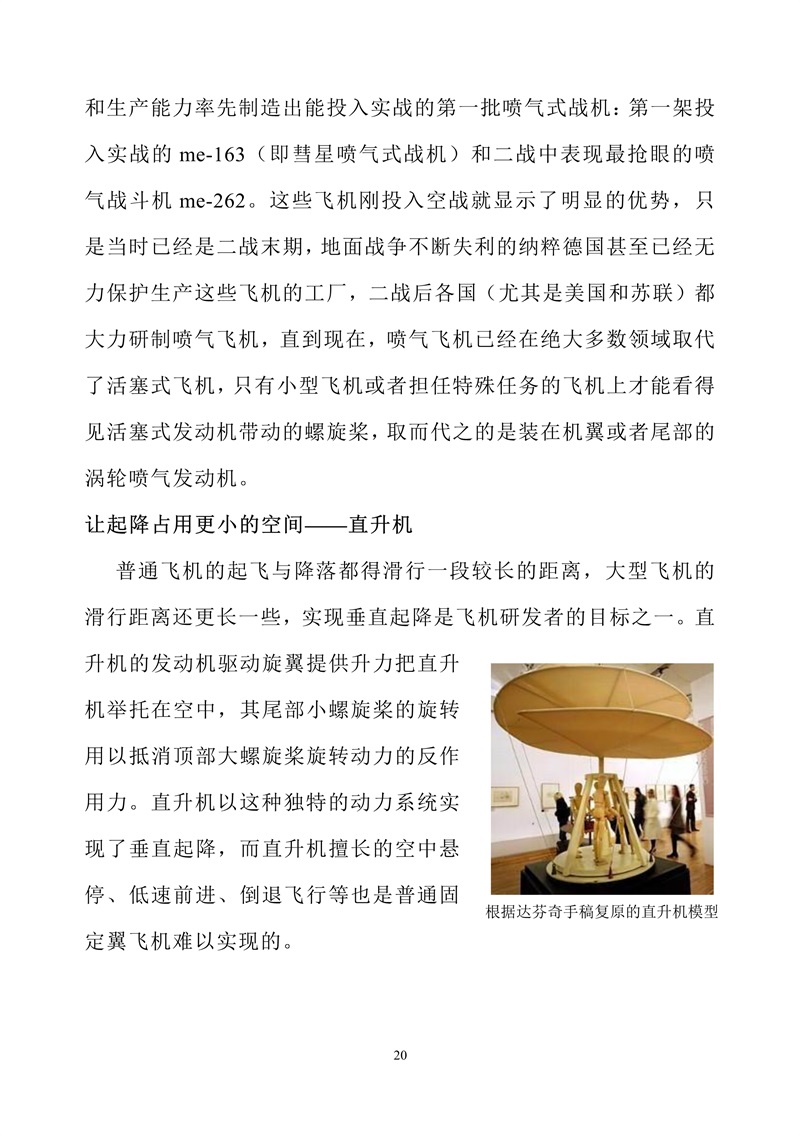 和生产能力率先制造出能投入实战的第一批喷气式战机：第一架投入实战的 me-163（即彗星喷气式战机）和二战中表现最抢眼的喷气战斗机 me-262。这些飞机刚投入空战就显示了明显的优势，只是当时已经是二战末期，地面战争不断失利的纳粹德国甚至已经无力保护生产这些飞机的工厂，二战后各国（尤其是美国和苏联）都大力研制喷气飞机，直到现在，喷气飞机已经在绝大多数领域取代了活塞式飞机，只有小型飞机或者担任特殊任务的飞机上才能看得见活塞式发动机带动的螺旋桨，取而代之的是装在机翼或者尾部的涡轮喷气发动机。

让起降占用更小的空间——直升机

普通飞机的起飞与降落都得滑行一段较长的距离，大型飞机的滑行距离还更长一些，实现垂直起降是飞机研发者的目标之一。直升机的发动机驱动旋翼提供升力把直升机举托在空中，其尾部小螺旋桨的旋转用以抵消顶部大螺旋桨旋转动力的反作用力。直升机以这种独特的动力系统实现了垂直起降，而直升机擅长的空中悬停、低速前进、倒退飞行等也是普通固定翼飞机难以实现的。

根据达芬奇手稿复原的直升机模型

20